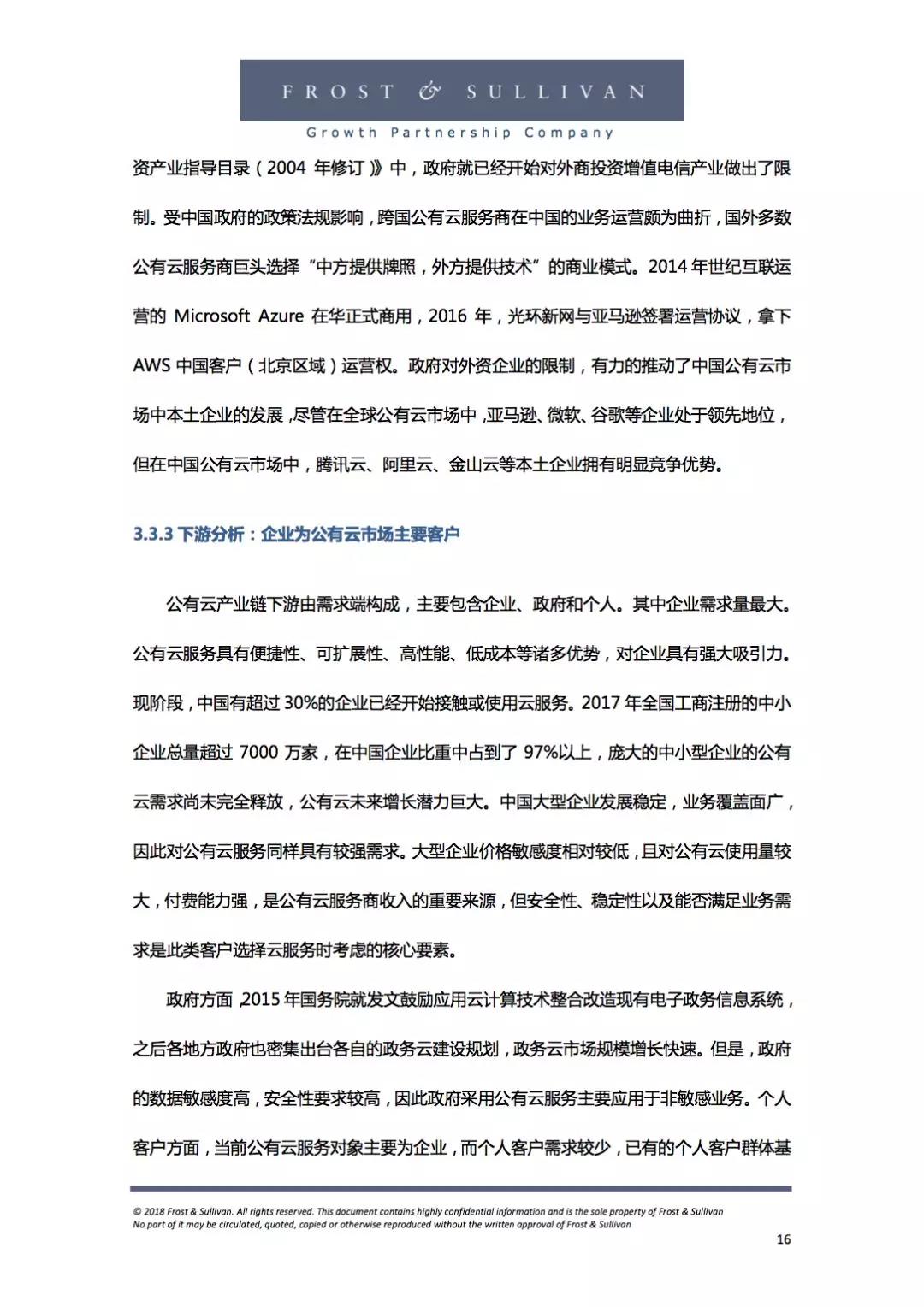 FROST & SULLIVAN
Growth Partnership Company

资产业指导目录（2004 年修订）》中，政府就已经开始对外商投资增值电信产业做出了限制。受中国政府的政策法规影响，跨国公有云服务商在中国的业务运营颇为曲折，国外多数公有云服务商巨头选择“中方提供牌照，外方提供技术”的商业模式。2014 年世纪互联运营的 Microsoft Azure 在华正式商用，2016 年，光环新网与亚马逊签署运营协议，拿下 AWS 中国客户（北京区域）运营权。政府对外资企业的限制，有力的推动了中国公有云市场中本土企业的发展，尽管在全球公有云市场中，亚马逊、微软、谷歌等企业处于领先地位，但在中国公有云市场中，腾讯云、阿里云、金山云等本土企业拥有明显竞争优势。

3.3.3 下游分析：企业为公有云市场主要客户

公有云产业链下游由需求端构成，主要包含企业、政府和个人。其中企业需求量最大。公有云服务具有便捷性、可扩展性、高性能、低成本等诸多优势，对企业具有强大吸引力。现阶段，中国有超过 30%的企业已经开始接触或使用云服务。2017 年全国工商注册的中小企业总量超过 7000 万家，在中国企业比重中占到了 97%以上，庞大的中小型企业的公有云需求尚未完全释放，公有云未来增长潜力巨大。中国大型企业发展稳定，业务覆盖面广，因此对公有云服务同样具有较强需求。大型企业价格敏感度相对较低，且对公有云使用量较大，付费能力强，是公有云服务商收入的重要来源，但安全性、稳定性以及能否满足业务需求是此类客户选择云服务时考虑的核心要素。

政府方面，2015 年国务院就发文鼓励应用云计算技术整合改造现有电子政务信息系统，之后各地方政府也密集出台各自的政务云建设规划，政务云市场规模增长快速。但是，政府的数据敏感度高，安全性要求较高，因此政府采用公有云服务主要应用于非敏感业务。个人客户方面，当前公有云服务对象主要为企业，而个人客户需求较少，已有的个人客户群体基

© 2018 Frost & Sullivan. All rights reserved. This document contains highly confidential information and is the sole property of Frost & Sullivan
No part of it may be circulated, quoted, copied or otherwise reproduced without the written approval of Frost & Sullivan
16